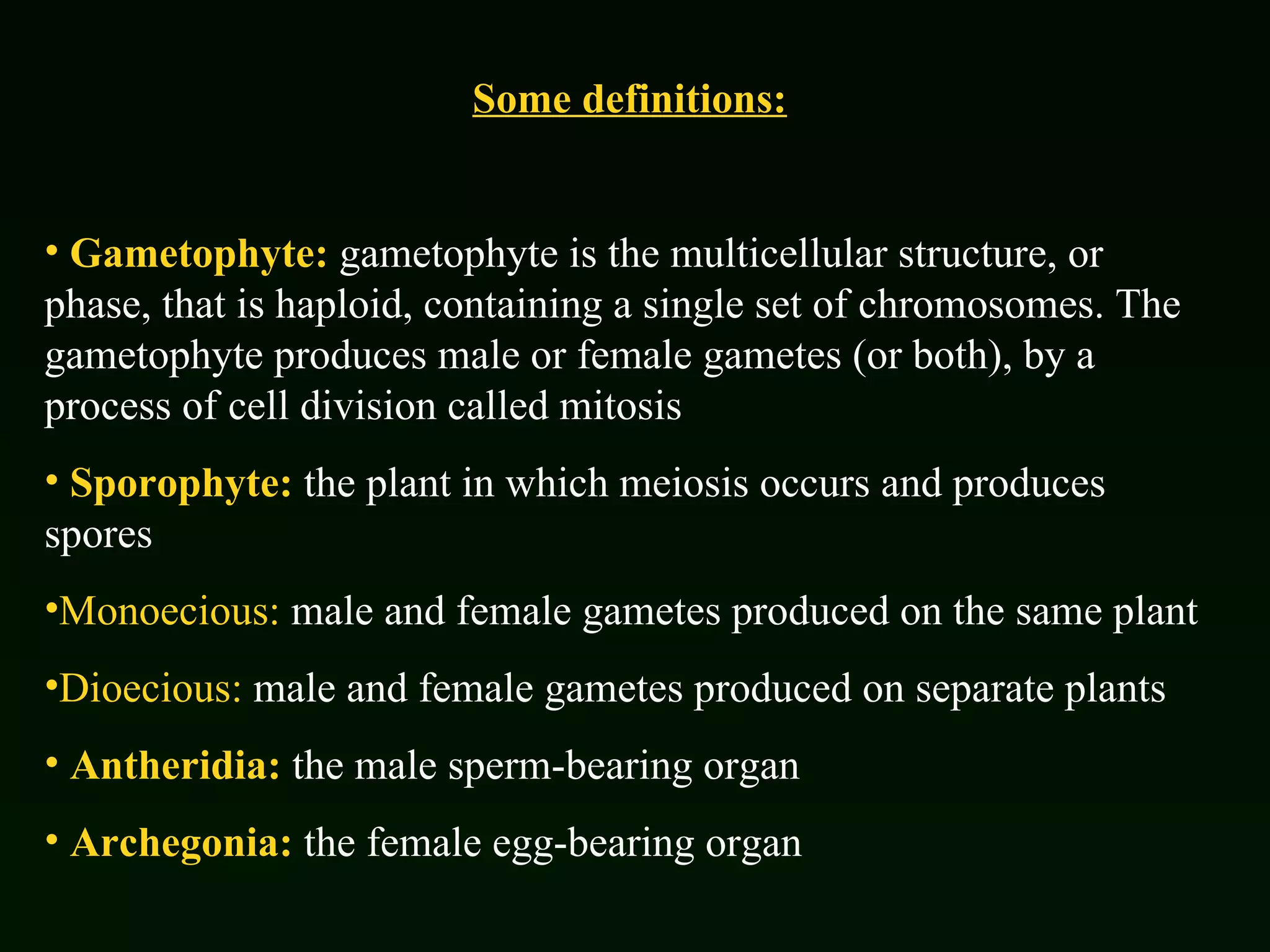 Some definitions:

• Gametophyte: gametophyte is the multicellular structure, or phase, that is haploid, containing a single set of chromosomes. The gametophyte produces male or female gametes (or both), by a process of cell division called mitosis

• Sporophyte: the plant in which meiosis occurs and produces spores

•Monoecious: male and female gametes produced on the same plant

•Dioecious: male and female gametes produced on separate plants

• Antheridia: the male sperm-bearing organ

• Archegonia: the female egg-bearing organ